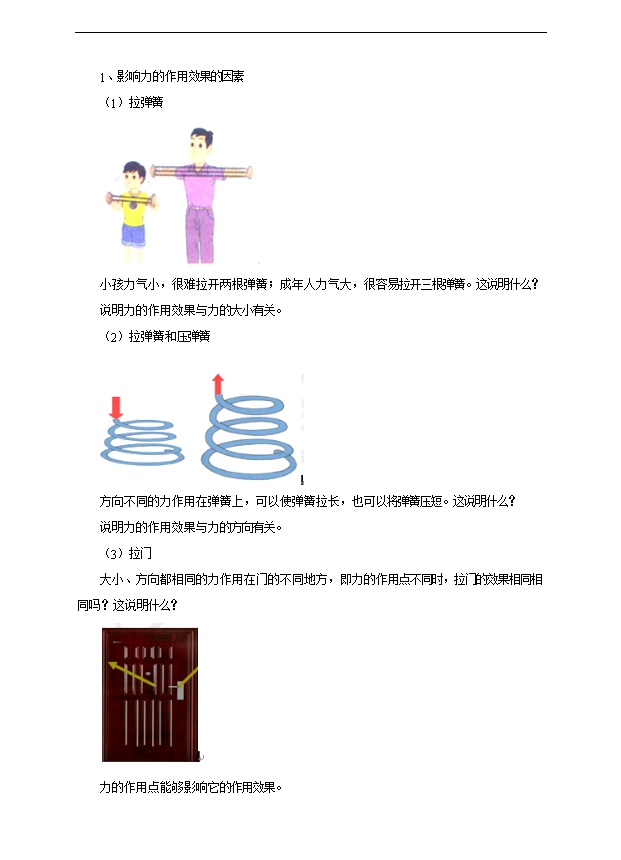 1、影响力的作用效果的因素

（1）拉弹簧

小孩力气小，很难拉开两根弹簧；成年人力气大，很容易拉开三根弹簧。这说明什么？

说明力的作用效果与力的大小有关。

（2）拉弹簧和压弹簧

方向不同的力作用在弹簧上，可以使弹簧拉长，也可以将弹簧压短。这说明什么？

说明力的作用效果与力的方向有关。

（3）拉门

大小、方向都相同的力作用在门的不同地方，即力的作用点不同时，拉门的效果相同相同吗？这说明什么？

力的作用点能够影响它的作用效果。